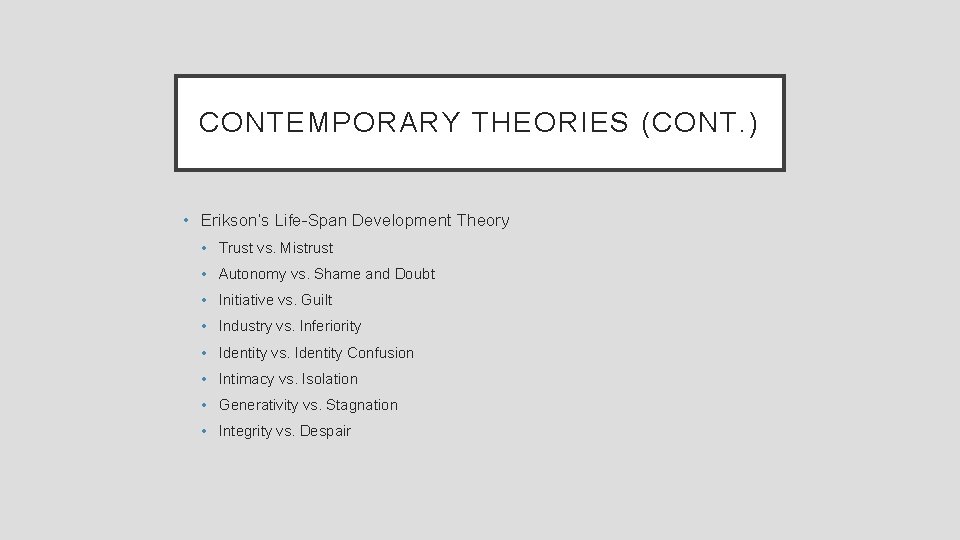 CONTEMPORARY THEORIES (CONT.)

• Erikson's Life-Span Development Theory
  • Trust vs. Mistrust
  • Autonomy vs. Shame and Doubt
  • Initiative vs. Guilt
  • Industry vs. Inferiority
  • Identity vs. Identity Confusion
  • Intimacy vs. Isolation
  • Generativity vs. Stagnation
  • Integrity vs. Despair